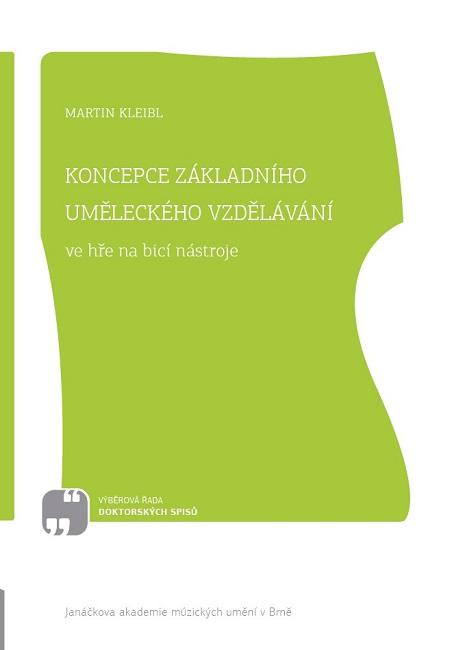 MARTIN KLEIBL

KONCEPCE ZÁKLADNÍHO UMĚLECKÉHO VZDĚLÁVÁNÍ

ve hře na bicí nástroje

VÝBĚROVÁ ŘADA
DOKTORSKÝCH SPISŮ

Janáčkova akademie múzických umění v Brně